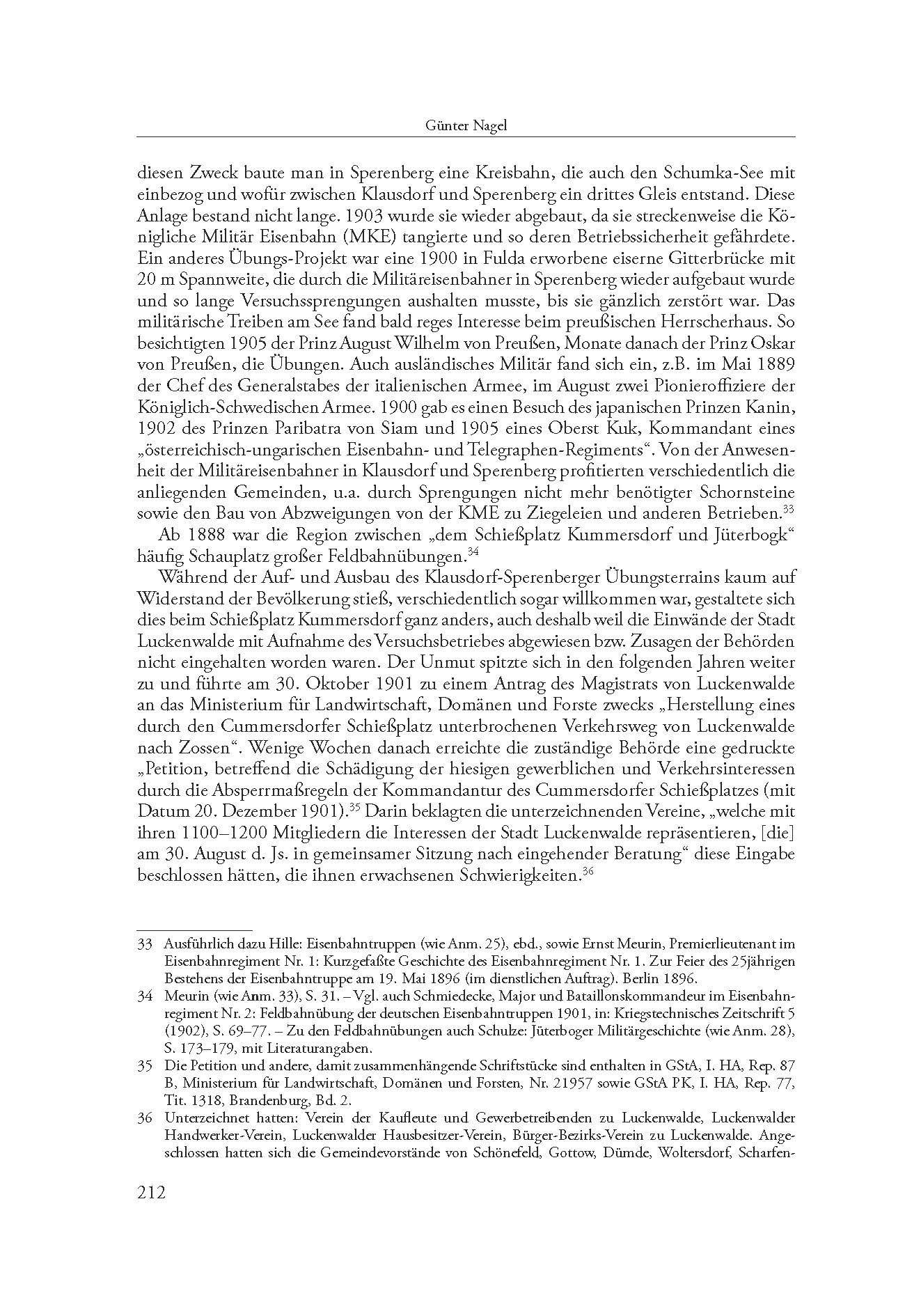 Günter Nagel

diesen Zweck baute man in Sperenberg eine Kreisbahn, die auch den Schumka-See mit einbezog und wofür zwischen Klausdorf und Sperenberg ein drittes Gleis entstand. Diese Anlage bestand nicht lange. 1903 wurde sie wieder abgebaut, da sie streckenweise die Königliche Militär Eisenbahn (MKE) tangierte und so deren Betriebssicherheit gefährdete. Ein anderes Übungs-Projekt war eine 1900 in Fulda erworbene eiserne Gitterbrücke mit 20 m Spannweite, die durch die Militäreisenbahner in Sperenberg wieder aufgebaut wurde und so lange Versuchssprengungen aushalten musste, bis sie gänzlich zerstört war. Das militärische Treiben am See fand bald reges Interesse beim preußischen Herrscherhaus. So besichtigten 1905 der Prinz August Wilhelm von Preußen, Monate danach der Prinz Oskar von Preußen, die Übungen. Auch ausländisches Militär fand sich ein, z.B. im Mai 1889 der Chef des Generalstabes der italienischen Armee, im August zwei Pionieroffiziere der Königlich-Schwedischen Armee. 1900 gab es einen Besuch des japanischen Prinzen Kanin, 1902 des Prinzen Paribatra von Siam und 1905 eines Oberst Kuk, Kommandant eines „österreichisch-ungarischen Eisenbahn- und Telegraphen-Regiments“. Von der Anwesenheit der Militäreisenbahner in Klausdorf und Sperenberg profitierten verschiedentlich die anliegenden Gemeinden, u.a. durch Sprengungen nicht mehr benötigter Schornsteine sowie den Bau von Abzweigungen von der KME zu Ziegeleien und anderen Betrieben.$^{33}$

Ab 1888 war die Region zwischen „dem Schießplatz Kummersdorf und Jüterbogk“ häufig Schauplatz großer Feldbahnübungen.$^{34}$

Während der Auf- und Ausbau des Klausdorf-Sperenberger Übungsterrains kaum auf Widerstand der Bevölkerung stieß, verschiedentlich sogar willkommen war, gestaltete sich dies beim Schießplatz Kummersdorf ganz anders, auch deshalb weil die Einwände der Stadt Luckenwalde mit Aufnahme des Versuchsbetriebes abgewiesen bzw. Zusagen der Behörden nicht eingehalten worden waren. Der Unmut spitzte sich in den folgenden Jahren weiter zu und führte am 30. Oktober 1901 zu einem Antrag des Magistrats von Luckenwalde an das Ministerium für Landwirtschaft, Domänen und Forste zwecks „Herstellung eines durch den Cummersdorfer Schießplatz unterbrochenen Verkehrsweg von Luckenwalde nach Zossen“. Wenige Wochen danach erreichte die zuständige Behörde eine gedruckte „Petition, betreffend die Schädigung der hiesigen gewerblichen und Verkehrsinteressen durch die Absperrmaßregeln der Kommandantur des Cummersdorfer Schießplatzes (mit Datum 20. Dezember 1901).$^{35}$ Darin beklagten die unterzeichnenden Vereine, „welche mit ihren 1100–1200 Mitgliedern die Interessen der Stadt Luckenwalde repräsentieren, [die] am 30. August d. Js. in gemeinsamer Sitzung nach eingehender Beratung“ diese Eingabe beschlossen hätten, die ihnen erwachsenen Schwierigkeiten.$^{36}$

33 Ausführlich dazu Hille: Eisenbahntruppen (wie Anm. 25), ebd., sowie Ernst Meurin, Premierlieutenant im Eisenbahnregiment Nr. 1: Kurzgefaßte Geschichte des Eisenbahnregiment Nr. 1. Zur Feier des 25jährigen Bestehens der Eisenbahntruppe am 19. Mai 1896 (im dienstlichen Auftrag). Berlin 1896.

34 Meurin (wie Anm. 33), S. 31. – Vgl. auch Schmiedecke, Major und Bataillonskommandeur im Eisenbahnregiment Nr. 2: Feldbahnübung der deutschen Eisenbahntruppen 1901, in: Kriegstechnisches Zeitschrift 5 (1902), S. 69–77. – Zu den Feldbahnübungen auch Schulze: Jüterboger Militärgeschichte (wie Anm. 28), S. 173–179, mit Literaturangaben.

35 Die Petition und andere, damit zusammenhängende Schriftstücke sind enthalten in GStA, I. HA, Rep. 87 B, Ministerium für Landwirtschaft, Domänen und Forsten, Nr. 21957 sowie GStA PK, I. HA, Rep. 77, Tit. 1318, Brandenburg, Bd. 2.

36 Unterzeichnet hatten: Verein der Kaufleute und Gewerbetreibenden zu Luckenwalde, Luckenwalder Handwerker-Verein, Luckenwalder Hausbesitzer-Verein, Bürger-Bezirks-Verein zu Luckenwalde. Angeschlossen hatten sich die Gemeindevorstände von Schönefeld, Gottow, Dümde, Woltersdorf, Scharfen-

212